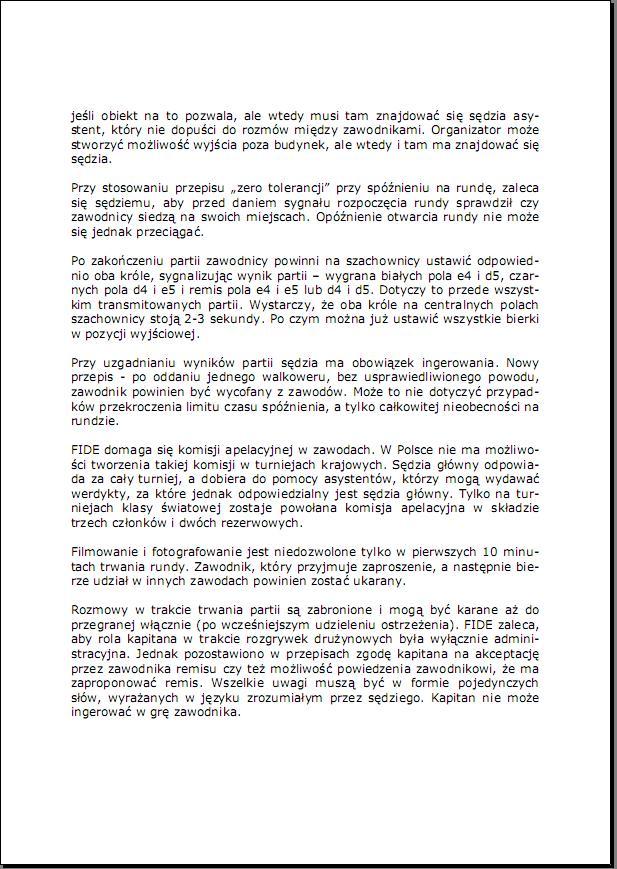 jeśli obiekt na to pozwala, ale wtedy musi tam znajdować się sędzia asystent, który nie dopuści do rozmów między zawodnikami. Organizator może stworzyć możliwość wyjścia poza budynek, ale wtedy i tam ma znajdować się sędzia.

Przy stosowaniu przepisu „zero tolerancji" przy spóźnieniu na rundę, zaleca się sędziemu, aby przed daniem sygnału rozpoczęcia rundy sprawdził czy zawodnicy siedzą na swoich miejscach. Opóźnienie otwarcia rundy nie może się jednak przeciągać.

Po zakończeniu partii zawodnicy powinni na szachownicy ustawić odpowiednio oba króle, sygnalizując wynik partii – wygrana białych pola e4 i d5, czarnych pola d4 i e5 i remis pola e4 i e5 lub d4 i d5. Dotyczy to przede wszystkim transmitowanych partii. Wystarczy, że oba króle na centralnych polach szachownicy stoją 2-3 sekundy. Po czym można już ustawić wszystkie bierki w pozycji wyjściowej.

Przy uzgadnianiu wyników partii sędzia ma obowiązek ingerowania. Nowy przepis - po oddaniu jednego walkoweru, bez usprawiedliwionego powodu, zawodnik powinien być wycofany z zawodów. Może to nie dotyczyć przypadków przekroczenia limitu czasu spóźnienia, a tylko całkowitej nieobecności na rundzie.

FIDE domaga się komisji apelacyjnej w zawodach. W Polsce nie ma możliwości tworzenia takiej komisji w turniejach krajowych. Sędzia główny odpowiada za cały turniej, a dobiera do pomocy asystentów, którzy mogą wydawać werdykty, za które jednak odpowiedzialny jest sędzia główny. Tylko na turniejach klasy światowej zostaje powołana komisja apelacyjna w składzie trzech członków i dwóch rezerwowych.

Filmowanie i fotografowanie jest niedozwolone tylko w pierwszych 10 minutach trwania rundy. Zawodnik, który przyjmuje zaproszenie, a następnie bierze udział w innych zawodach powinien zostać ukarany.

Rozmowy w trakcie trwania partii są zabronione i mogą być karane aż do przegranej włącznie (po wcześniejszym udzieleniu ostrzeżenia). FIDE zaleca, aby rola kapitana w trakcie rozgrywek drużynowych była wyłącznie administracyjna. Jednak pozostawiono w przepisach zgodę kapitana na akceptację przez zawodnika remisu czy też możliwość powiedzenia zawodnikowi, że ma zaproponować remis. Wszelkie uwagi muszą być w formie pojedynczych słów, wyrażanych w języku zrozumiałym przez sędziego. Kapitan nie może ingerować w grę zawodnika.